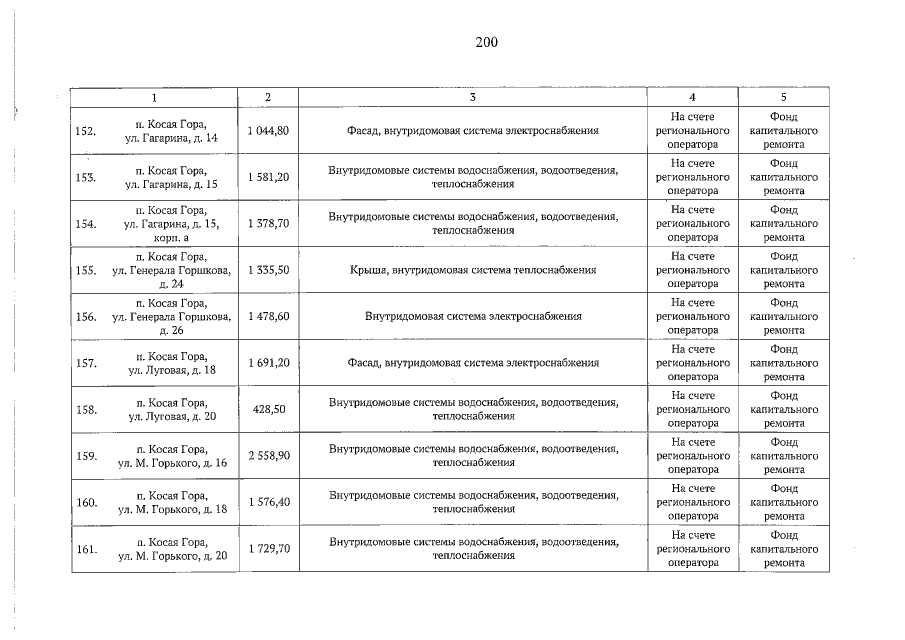 200

| 1 | 2 | 3 | 4 | 5 |
|---|---|---|---|---|
| 152. п. Косая Гора, ул. Гагарина, д. 14 | 1 044,80 | Фасад, внутридомовая система электроснабжения | На счете регионального оператора | Фонд капитального ремонта |
| 153. п. Косая Гора, ул. Гагарина, д. 15 | 1 581,20 | Внутридомовые системы водоснабжения, водоотведения, теплоснабжения | На счете регионального оператора | Фонд капитального ремонта |
| 154. п. Косая Гора, ул. Гагарина, д. 15, корп. а | 1 378,70 | Внутридомовые системы водоснабжения, водоотведения, теплоснабжения | На счете регионального оператора | Фонд капитального ремонта |
| 155. п. Косая Гора, ул. Генерала Горшкова, д. 24 | 1 335,50 | Крыша, внутридомовая система теплоснабжения | На счете регионального оператора | Фонд капитального ремонта |
| 156. п. Косая Гора, ул. Генерала Горшкова, д. 26 | 1 478,60 | Внутридомовая система электроснабжения | На счете регионального оператора | Фонд капитального ремонта |
| 157. п. Косая Гора, ул. Луговая, д. 18 | 1 691,20 | Фасад, внутридомовая система электроснабжения | На счете регионального оператора | Фонд капитального ремонта |
| 158. п. Косая Гора, ул. Луговая, д. 20 | 428,50 | Внутридомовые системы водоснабжения, водоотведения, теплоснабжения | На счете регионального оператора | Фонд капитального ремонта |
| 159. п. Косая Гора, ул. М. Горького, д. 16 | 2 558,90 | Внутридомовые системы водоснабжения, водоотведения, теплоснабжения | На счете регионального оператора | Фонд капитального ремонта |
| 160. п. Косая Гора, ул. М. Горького, д. 18 | 1 576,40 | Внутридомовые системы водоснабжения, водоотведения, теплоснабжения | На счете регионального оператора | Фонд капитального ремонта |
| 161. п. Косая Гора, ул. М. Горького, д. 20 | 1 729,70 | Внутридомовые системы водоснабжения, водоотведения, теплоснабжения | На счете регионального оператора | Фонд капитального ремонта |